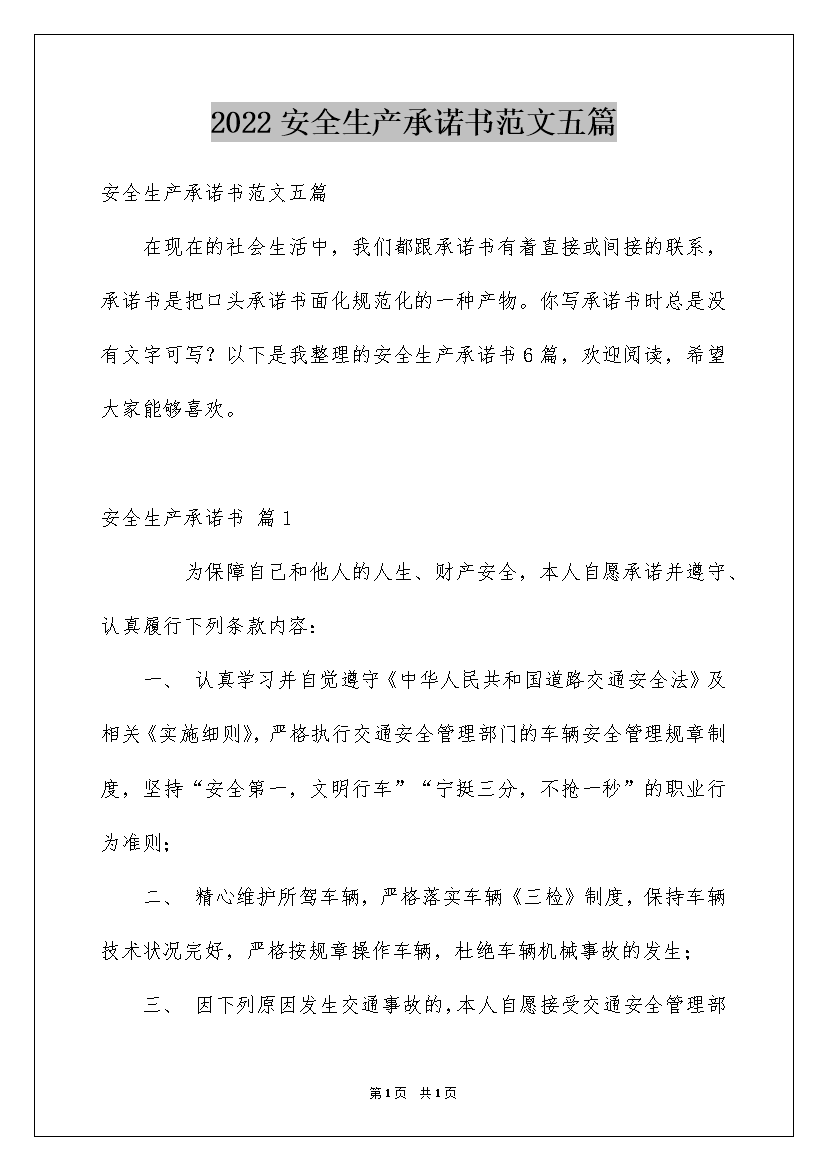 2022安全生产承诺书范文五篇

安全生产承诺书范文五篇

在现在的社会生活中，我们都跟承诺书有着直接或间接的联系，承诺书是把口头承诺书面化规范化的一种产物。你写承诺书时总是没有文字可写？以下是我整理的安全生产承诺书6篇，欢迎阅读，希望大家能够喜欢。

安全生产承诺书 篇1

为保障自己和他人的人生、财产安全，本人自愿承诺并遵守、认真履行下列条款内容：

一、 认真学习并自觉遵守《中华人民共和国道路交通安全法》及相关《实施细则》，严格执行交通安全管理部门的车辆安全管理规章制度，坚持“安全第一，文明行车”“宁挺三分，不抢一秒”的职业行为准则；

二、 精心维护所驾车辆，严格落实车辆《三检》制度，保持车辆技术状况完好，严格按规章操作车辆，杜绝车辆机械事故的发生；

三、 因下列原因发生交通事故的，本人自愿接受交通安全管理部

第1页 共1页